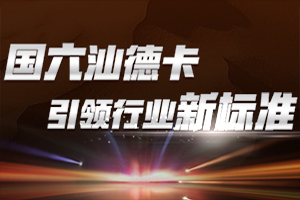 国六汕德卡
引领行业新标准